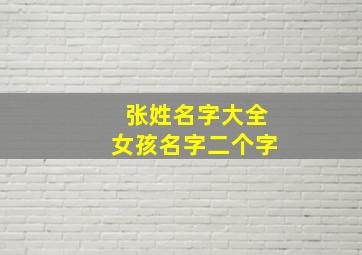 张姓名字大全
女孩名字二个字